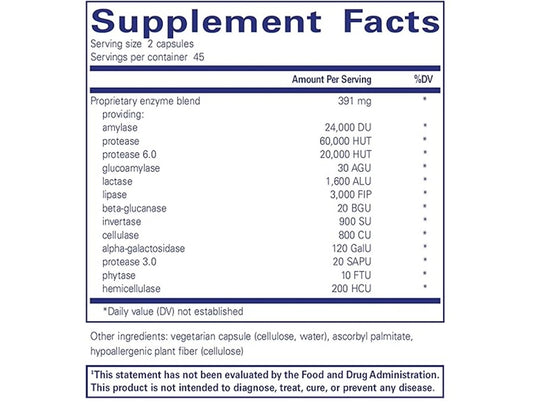 Supplement Facts

Serving size 2 capsules
Servings per container 45

| | Amount Per Serving | %DV |
|---|---|---|
| Proprietary enzyme blend | 391 mg | * |
| providing: | | |
| amylase | 24,000 DU | * |
| protease | 60,000 HUT | * |
| protease 6.0 | 20,000 HUT | * |
| glucoamylase | 30 AGU | * |
| lactase | 1,600 ALU | * |
| lipase | 3,000 FIP | * |
| beta-glucanase | 20 BGU | * |
| invertase | 900 SU | * |
| cellulase | 800 CU | * |
| alpha-galactosidase | 120 GalU | * |
| protease 3.0 | 20 SAPU | * |
| phytase | 10 FTU | * |
| hemicellulase | 200 HCU | * |

*Daily value (DV) not established

Other ingredients: vegetarian capsule (cellulose, water), ascorbyl palmitate, hypoallergenic plant fiber (cellulose)

¹This statement has not been evaluated by the Food and Drug Administration. This product is not intended to diagnose, treat, cure, or prevent any disease.